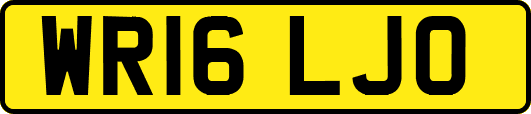 WR16 LJO